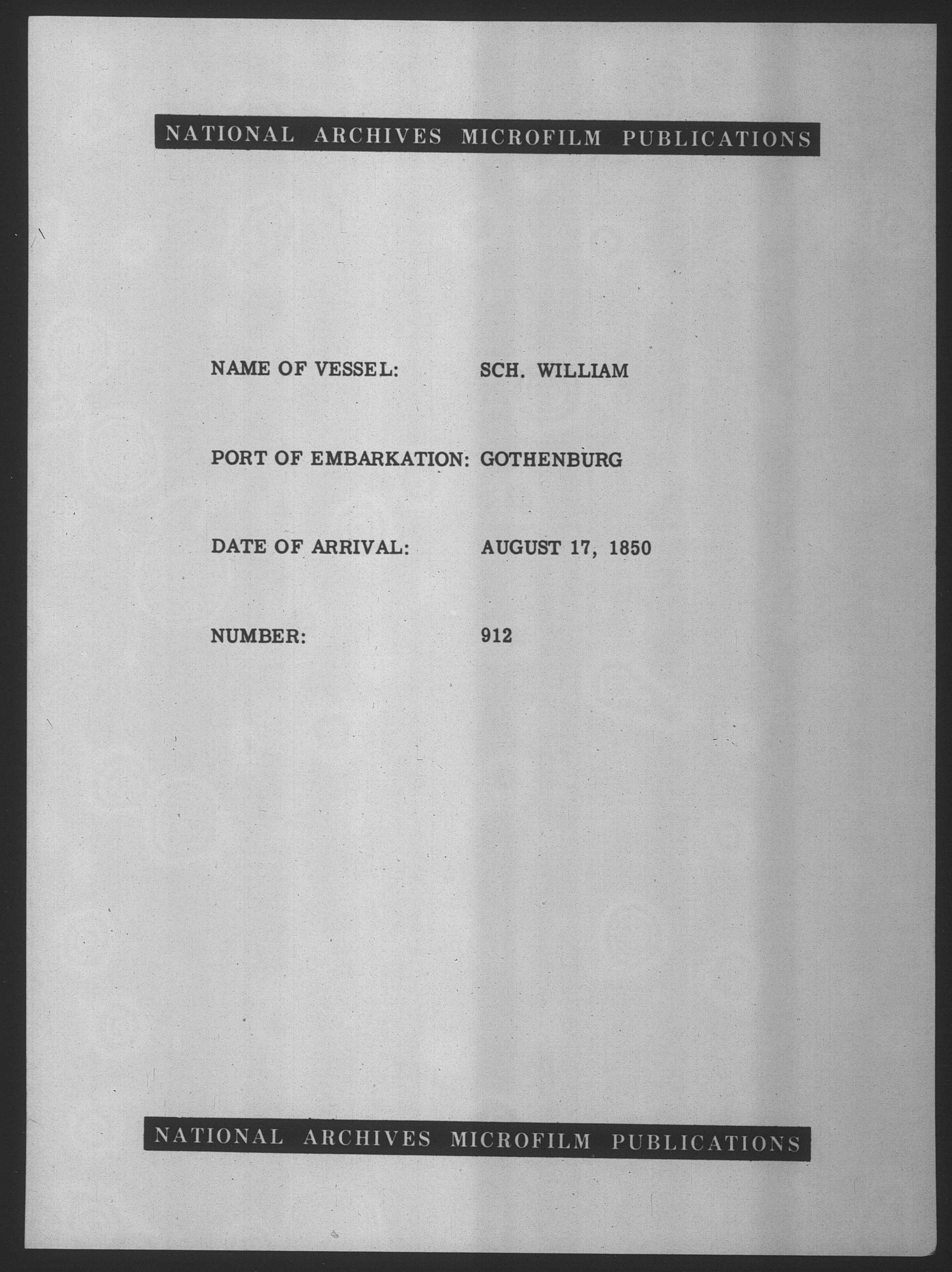 NATIONAL ARCHIVES MICROFILM PUBLICATIONS

NAME OF VESSEL: SCH. WILLIAM

PORT OF EMBARKATION: GOTHENBURG

DATE OF ARRIVAL: AUGUST 17, 1850

NUMBER: 912

NATIONAL ARCHIVES MICROFILM PUBLICATIONS